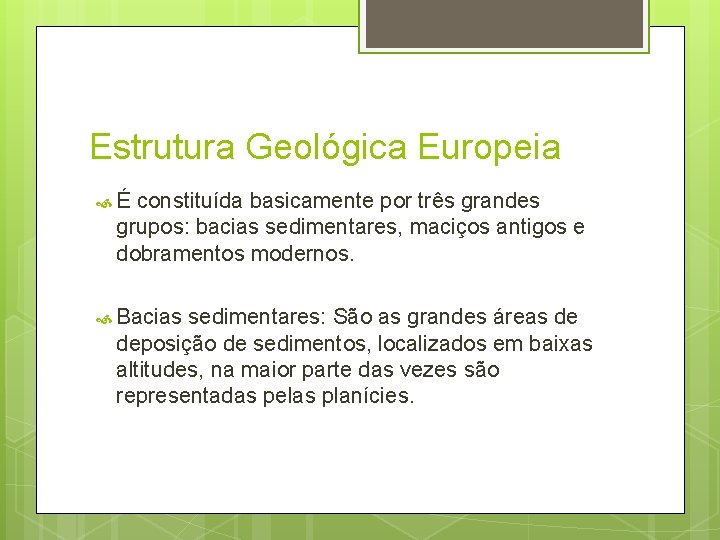 Estrutura Geológica Europeia

É constituída basicamente por três grandes grupos: bacias sedimentares, maciços antigos e dobramentos modernos.

Bacias sedimentares: São as grandes áreas de deposição de sedimentos, localizados em baixas altitudes, na maior parte das vezes são representadas pelas planícies.